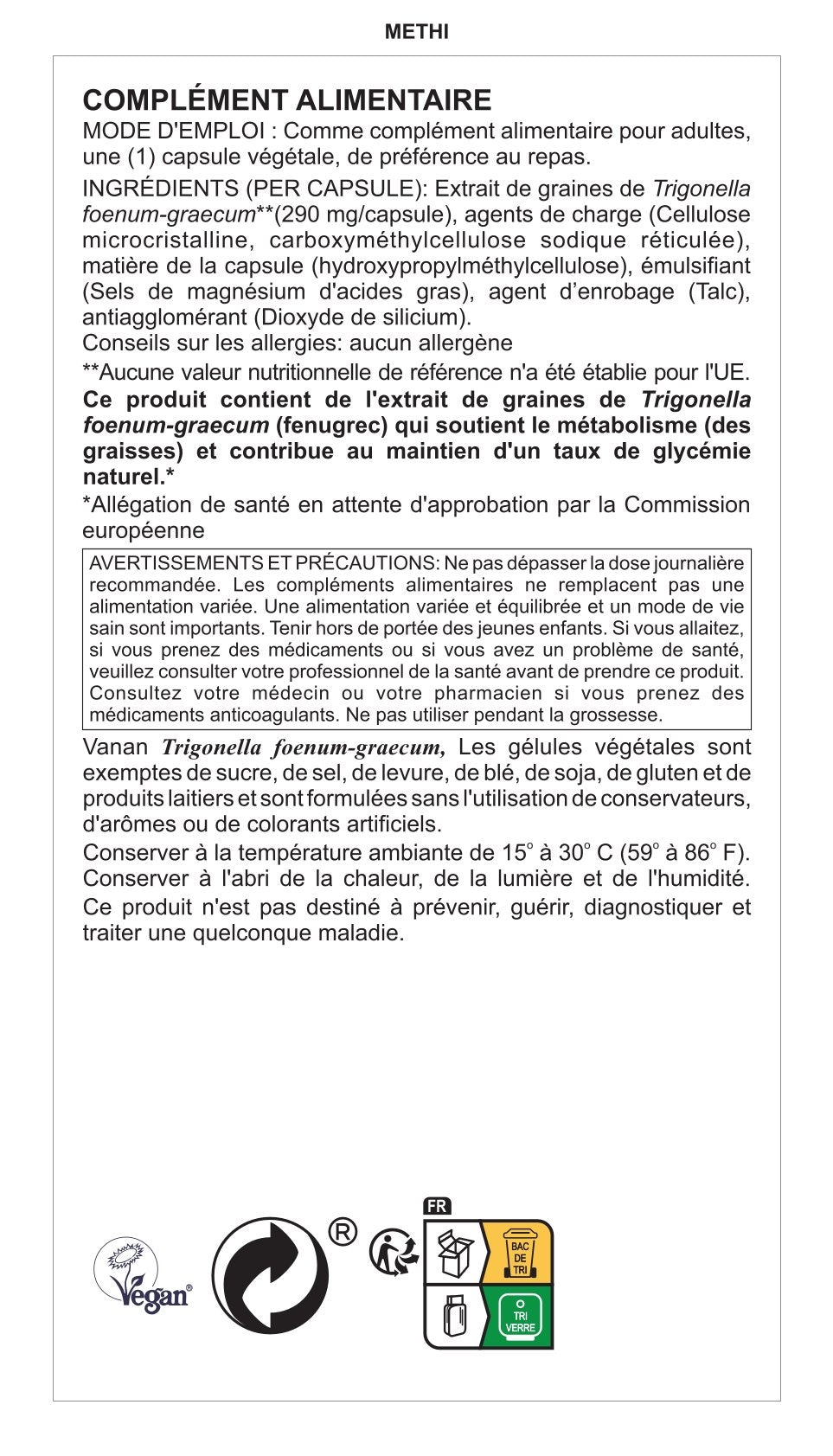 METHI

COMPLÉMENT ALIMENTAIRE

MODE D'EMPLOI : Comme complément alimentaire pour adultes, une (1) capsule végétale, de préférence au repas.

INGRÉDIENTS (PER CAPSULE): Extrait de graines de Trigonella foenum-graecum**(290 mg/capsule), agents de charge (Cellulose microcristalline, carboxyméthylcellulose sodique réticulée), matière de la capsule (hydroxypropylméthylcellulose), émulsifiant (Sels de magnésium d'acides gras), agent d'enrobage (Talc), antiagglomérant (Dioxyde de silicium).

Conseils sur les allergies: aucun allergène

**Aucune valeur nutritionnelle de référence n'a été établie pour l'UE.

Ce produit contient de l'extrait de graines de Trigonella foenum-graecum (fenugrec) qui soutient le métabolisme (des graisses) et contribue au maintien d'un taux de glycémie naturel.*

*Allégation de santé en attente d'approbation par la Commission européenne

AVERTISSEMENTS ET PRÉCAUTIONS: Ne pas dépasser la dose journalière recommandée. Les compléments alimentaires ne remplacent pas une alimentation variée. Une alimentation variée et équilibrée et un mode de vie sain sont importants. Tenir hors de portée des jeunes enfants. Si vous allaitez, si vous prenez des médicaments ou si vous avez un problème de santé, veuillez consulter votre professionnel de la santé avant de prendre ce produit. Consultez votre médecin ou votre pharmacien si vous prenez des médicaments anticoagulants. Ne pas utiliser pendant la grossesse.

Vanan Trigonella foenum-graecum, Les gélules végétales sont exemptes de sucre, de sel, de levure, de blé, de soja, de gluten et de produits laitiers et sont formulées sans l'utilisation de conservateurs, d'arômes ou de colorants artificiels.

Conserver à la température ambiante de 15° à 30° C (59° à 86° F). Conserver à l'abri de la chaleur, de la lumière et de l'humidité.

Ce produit n'est pas destiné à prévenir, guérir, diagnostiquer et traiter une quelconque maladie.

Vegan®

®

FR

BAC DE TRI

TRI VERRE